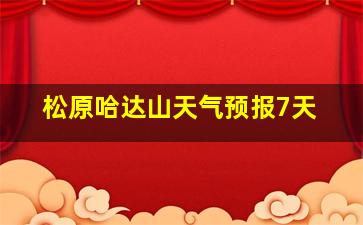 松原哈达山天气预报7天